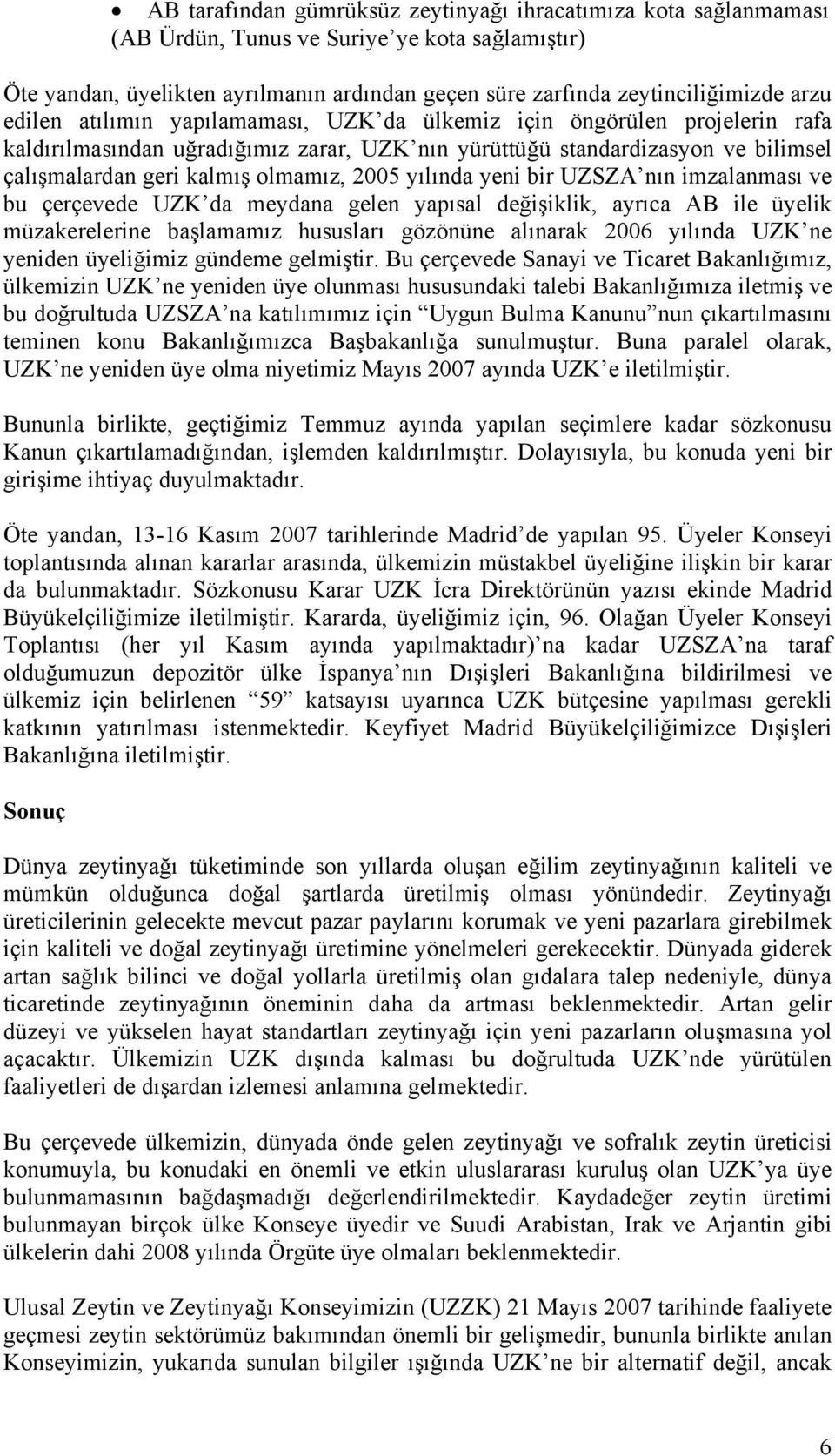 • AB tarafından gümrüksüz zeytinyağı ihracatımıza kota sağlanmaması (AB Ürdün, Tunus ve Suriye'ye kota sağlamıştır)

Öte yandan, üyelikten ayrılmanın ardından geçen süre zarfında zeytinciliğimizde arzu edilen atılımın yapılamaması, UZK'da ülkemiz için öngörülen projelerin rafa kaldırılmasından uğradığımız zarar, UZK'nın yürüttüğü standardizasyon ve bilimsel çalışmalardan geri kalmış olmamız, 2005 yılında yeni bir UZSZA'nın imzalanması ve bu çerçevede UZK'da meydana gelen yapısal değişiklik, ayrıca AB ile üyelik müzakerelerine başlamamız hususları gözönüne alınarak 2006 yılında UZK'ne yeniden üyeliğimiz gündeme gelmiştir. Bu çerçevede Sanayi ve Ticaret Bakanlığımız, ülkemizin UZK'ne yeniden üye olunması hususundaki talebi Bakanlığımıza iletmiş ve bu doğrultuda UZSZA'na katılımımız için "Uygun Bulma Kanunu"nun çıkartılmasını teminen konu Bakanlığımızca Başbakanlığa sunulmuştur. Buna paralel olarak, UZK'ne yeniden üye olma niyetimiz Mayıs 2007 ayında UZK'e iletilmiştir.

Bununla birlikte, geçtiğimiz Temmuz ayında yapılan seçimlere kadar sözkonusu Kanun çıkartılamadığından, işlemden kaldırılmıştır. Dolayısıyla, bu konuda yeni bir girişime ihtiyaç duyulmaktadır.

Öte yandan, 13-16 Kasım 2007 tarihlerinde Madrid'de yapılan 95. Üyeler Konseyi toplantısında alınan kararlar arasında, ülkemizin müstakbel üyeliğine ilişkin bir karar da bulunmaktadır. Sözkonusu Karar UZK İcra Direktörünün yazısı ekinde Madrid Büyükelçiliğimize iletilmiştir. Kararda, üyeliğimiz için, 96. Olağan Üyeler Konseyi Toplantısı (her yıl Kasım ayında yapılmaktadır)'na kadar UZSZA'na taraf olduğumuzun depozitör ülke İspanya'nın Dışişleri Bakanlığına bildirilmesi ve ülkemiz için belirlenen "59" katsayısı uyarınca UZK bütçesine yapılması gerekli katkının yatırılması istenmektedir. Keyfiyet Madrid Büyükelçiliğimizce Dışişleri Bakanlığına iletilmiştir.

Sonuç

Dünya zeytinyağı tüketiminde son yıllarda oluşan eğilim zeytinyağının kaliteli ve mümkün olduğunca doğal şartlarda üretilmiş olması yönündedir. Zeytinyağı üreticilerinin gelecekte mevcut pazar paylarını korumak ve yeni pazarlara girebilmek için kaliteli ve doğal zeytinyağı üretimine yönelmeleri gerekecektir. Dünyada giderek artan sağlık bilinci ve doğal yollarla üretilmiş olan gıdalara talep nedeniyle, dünya ticaretinde zeytinyağının öneminin daha da artması beklenmektedir. Artan gelir düzeyi ve yükselen hayat standartları zeytinyağı için yeni pazarların oluşmasına yol açacaktır. Ülkemizin UZK dışında kalması bu doğrultuda UZK'nde yürütülen faaliyetleri de dışardan izlemesi anlamına gelmektedir.

Bu çerçevede ülkemizin, dünyada önde gelen zeytinyağı ve sofralık zeytin üreticisi konumuyla, bu konudaki en önemli ve etkin uluslararası kuruluş olan UZK'ya üye bulunmamasının bağdaşmadığı değerlendirilmektedir. Kaydadeğer zeytin üretimi bulunmayan birçok ülke Konseye üyedir ve Suudi Arabistan, Irak ve Arjantin gibi ülkelerin dahi 2008 yılında Örgüte üye olmaları beklenmektedir.

Ulusal Zeytin ve Zeytinyağı Konseyimizin (UZZK) 21 Mayıs 2007 tarihinde faaliyete geçmesi zeytin sektörümüz bakımından önemli bir gelişmedir, bununla birlikte anılan Konseyimizin, yukarıda sunulan bilgiler ışığında UZK'ne bir alternatif değil, ancak

6